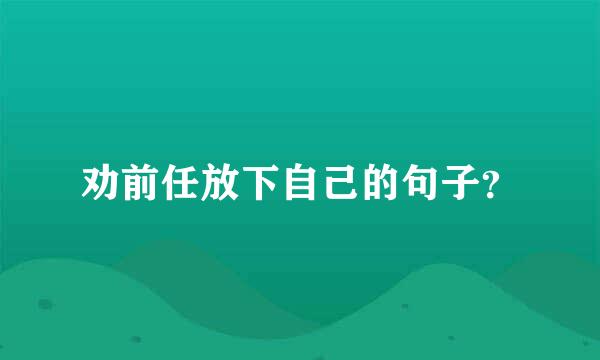 劝前任放下自己的句子?